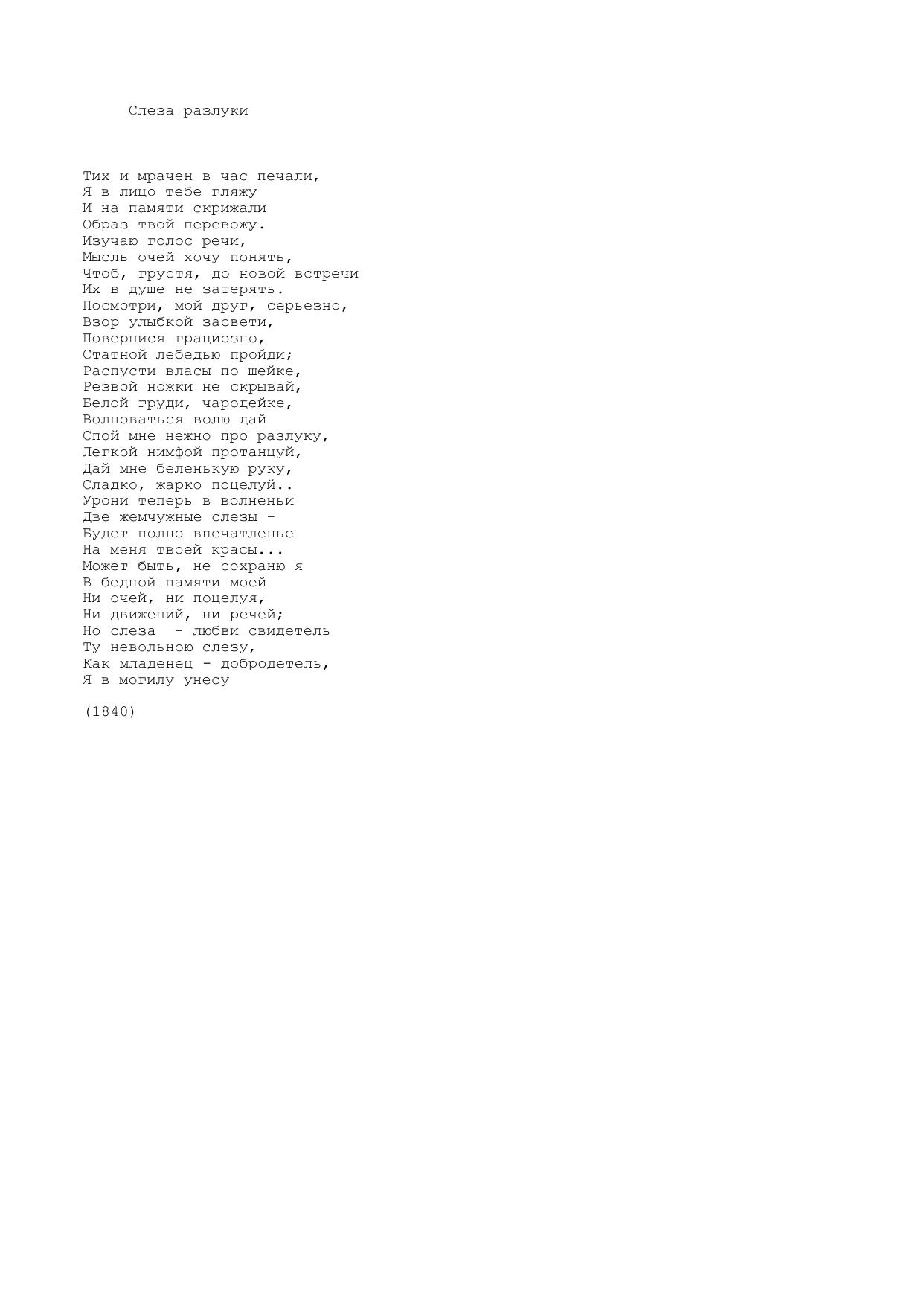 Слеза разлуки

Тих и мрачен в час печали,
Я в лицо тебе гляжу
И на памяти скрижали
Образ твой перевожу.
Изучаю голос речи,
Мысль очей хочу понять,
Чтоб, грустя, до новой встречи
Их в душе не затерять.
Посмотри, мой друг, серьезно,
Взор улыбкой засвети,
Повернися грациозно,
Статной лебедью пройди;
Распусти власы по шейке,
Резвой ножки не скрывай,
Белой груди, чародейке,
Волноваться волю дай
Спой мне нежно про разлуку,
Легкой нимфой протанцуй,
Дай мне беленькую руку,
Сладко, жарко поцелуй..
Урони теперь в волненьи
Две жемчужные слезы -
Будет полно впечатленье
На меня твоей красы...
Может быть, не сохраню я
В бедной памяти моей
Ни очей, ни поцелуя,
Ни движений, ни речей;
Но слеза  - любви свидетель
Ту невольною слезу,
Как младенец - добродетель,
Я в могилу унесу

(1840)